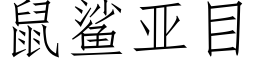 鼠鲨亚目